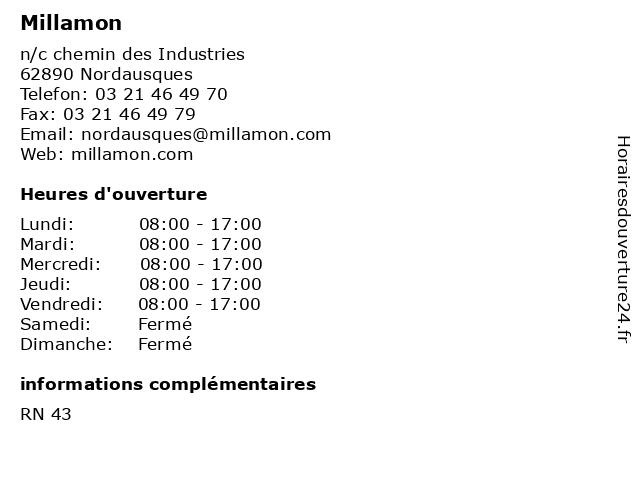 Millamon

n/c chemin des Industries
62890 Nordausques
Telefon: 03 21 46 49 70
Fax: 03 21 46 49 79
Email: nordausques@millamon.com
Web: millamon.com

Heures d'ouverture

Lundi: 08:00 - 17:00
Mardi: 08:00 - 17:00
Mercredi: 08:00 - 17:00
Jeudi: 08:00 - 17:00
Vendredi: 08:00 - 17:00
Samedi: Fermé
Dimanche: Fermé

informations complémentaires

RN 43

Horairesdouverture24.fr